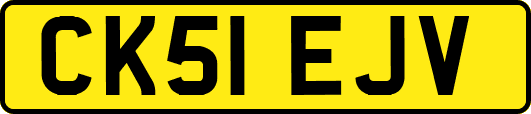 CK51 EJV